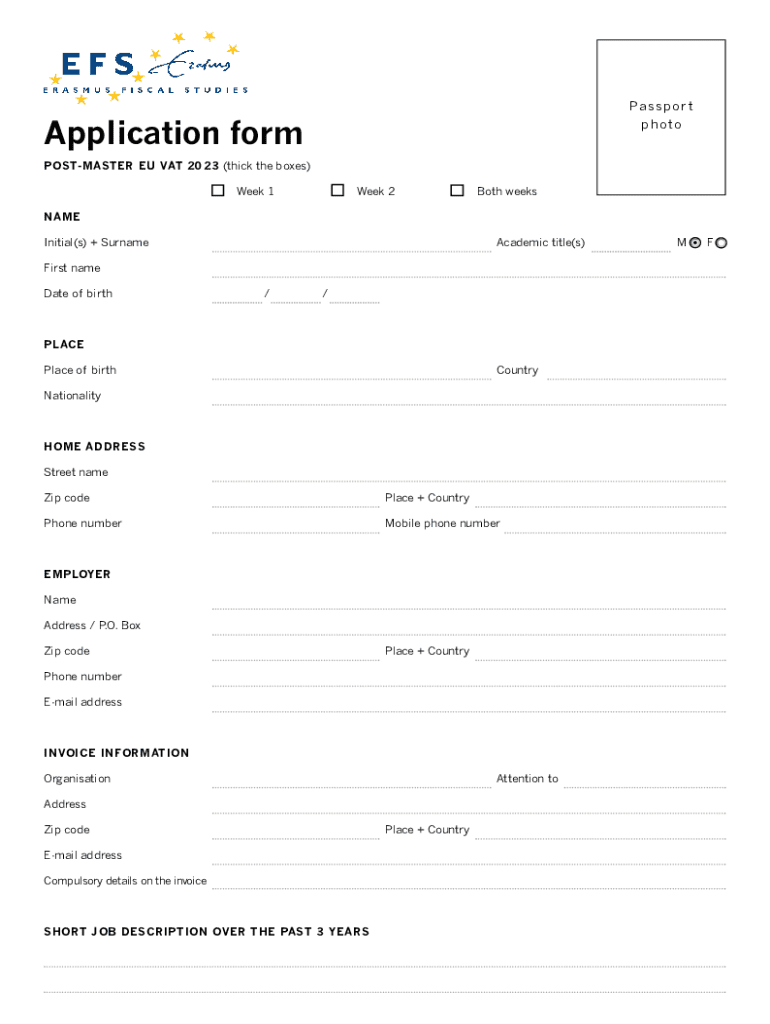 EFS Erasmus
ERASMUS FISCAL STUDIES

Passport photo

Application form

POST-MASTER EU VAT 2023 (thick the boxes)

Week 1 Week 2 Both weeks

NAME

Initial(s) + Surname Academic title(s) M F

First name

Date of birth / /

PLACE

Place of birth Country

Nationality

HOME ADDRESS

Street name

Zip code Place + Country

Phone number Mobile phone number

EMPLOYER

Name

Address / P.O. Box

Zip code Place + Country

Phone number

E-mail address

INVOICE INFORMATION

Organisation Attention to

Address

Zip code Place + Country

E-mail address

Compulsory details on the invoice

SHORT JOB DESCRIPTION OVER THE PAST 3 YEARS